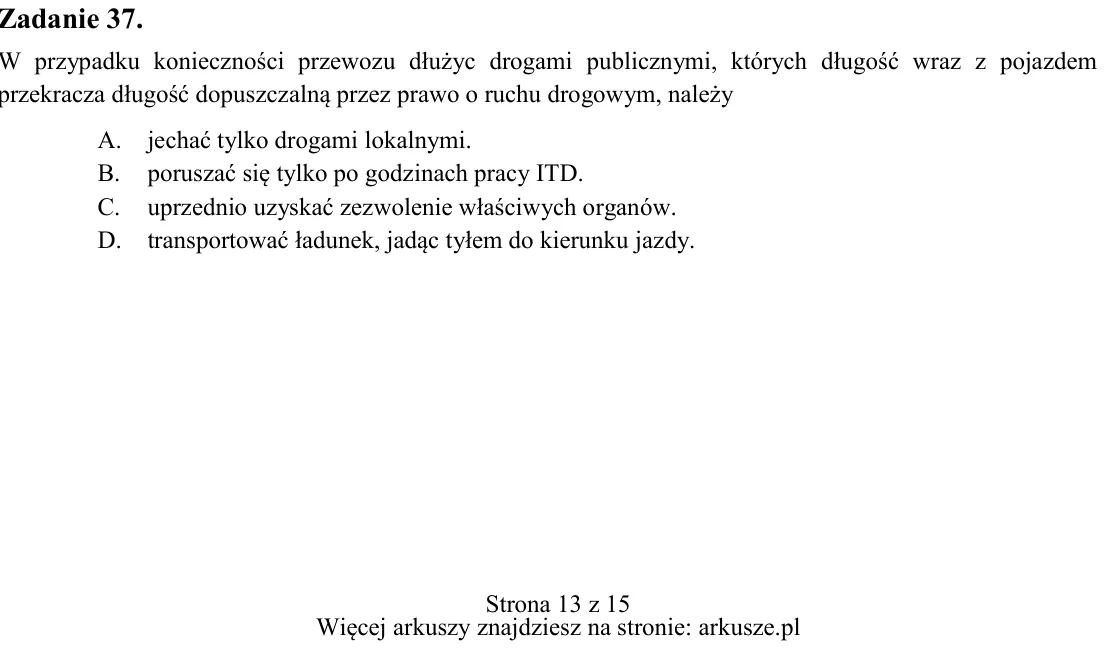 Zadanie 37.

W przypadku konieczności przewozu dłużyc drogami publicznymi, których długość wraz z pojazdem przekracza długość dopuszczalną przez prawo o ruchu drogowym, należy

A. jechać tylko drogami lokalnymi.
B. poruszać się tylko po godzinach pracy ITD.
C. uprzednio uzyskać zezwolenie właściwych organów.
D. transportować ładunek, jadąc tyłem do kierunku jazdy.

Strona 13 z 15
Więcej arkuszy znajdziesz na stronie: arkusze.pl